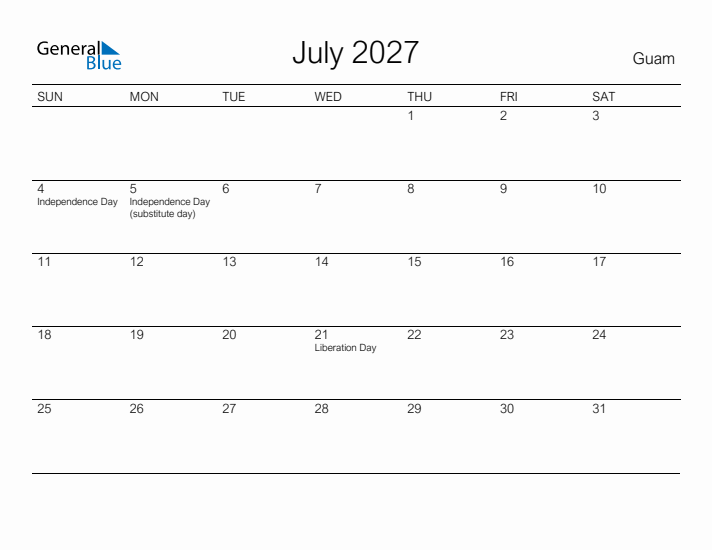 General Blue

July 2027

Guam

| SUN | MON | TUE | WED | THU | FRI | SAT |
|---|---|---|---|---|---|---|
| | | | | 1 | 2 | 3 |
| 4 Independence Day | 5 Independence Day (substitute day) | 6 | 7 | 8 | 9 | 10 |
| 11 | 12 | 13 | 14 | 15 | 16 | 17 |
| 18 | 19 | 20 | 21 Liberation Day | 22 | 23 | 24 |
| 25 | 26 | 27 | 28 | 29 | 30 | 31 |